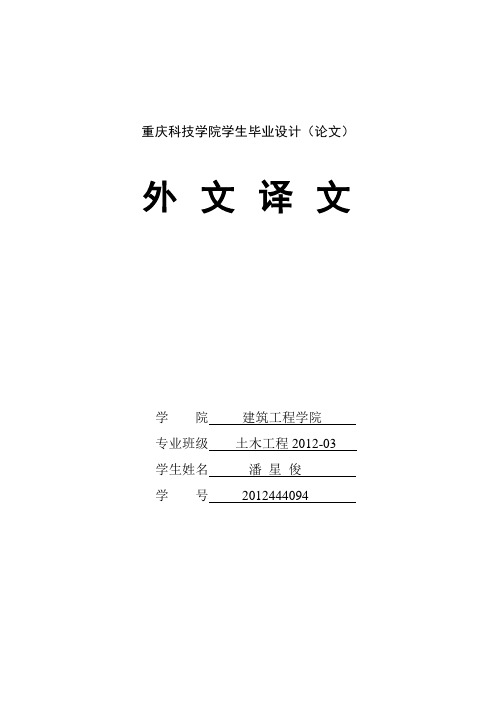 重庆科技学院学生毕业设计（论文）

外 文 译 文

学 院 建筑工程学院

专业班级 土木工程 2012-03

学生姓名 潘 星 俊

学 号 2012444094